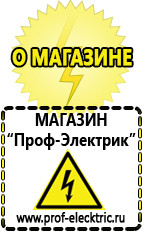 О МАГАЗИНЕ

МАГАЗИН
“Проф-Электрик”

www.prof-electric.ru